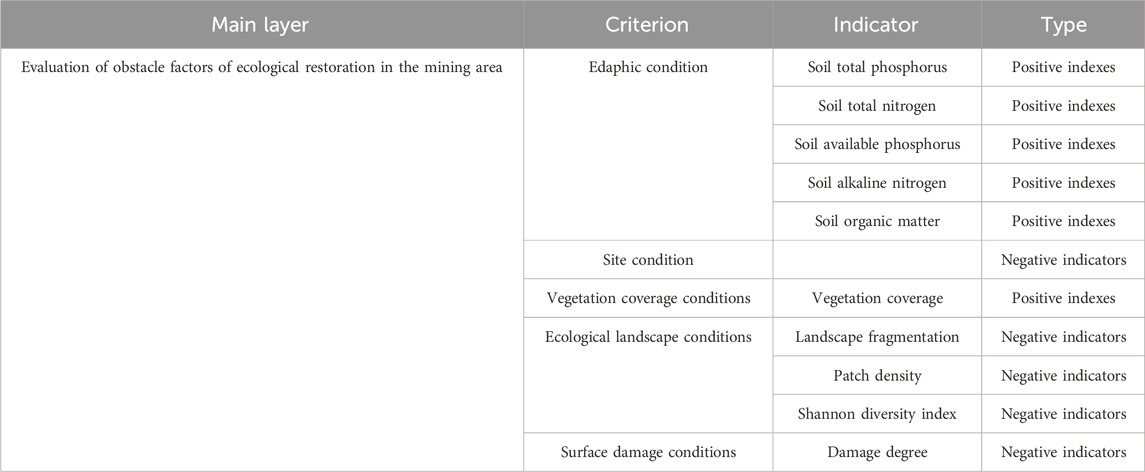 | Main layer | Criterion | Indicator | Type |
|---|---|---|---|
| Evaluation of obstacle factors of ecological restoration in the mining area | Edaphic condition | Soil total phosphorus | Positive indexes |
| | | Soil total nitrogen | Positive indexes |
| | | Soil available phosphorus | Positive indexes |
| | | Soil alkaline nitrogen | Positive indexes |
| | | Soil organic matter | Positive indexes |
| | Site condition | | Negative indicators |
| | Vegetation coverage conditions | Vegetation coverage | Positive indexes |
| | Ecological landscape conditions | Landscape fragmentation | Negative indicators |
| | | Patch density | Negative indicators |
| | | Shannon diversity index | Negative indicators |
| | Surface damage conditions | Damage degree | Negative indicators |